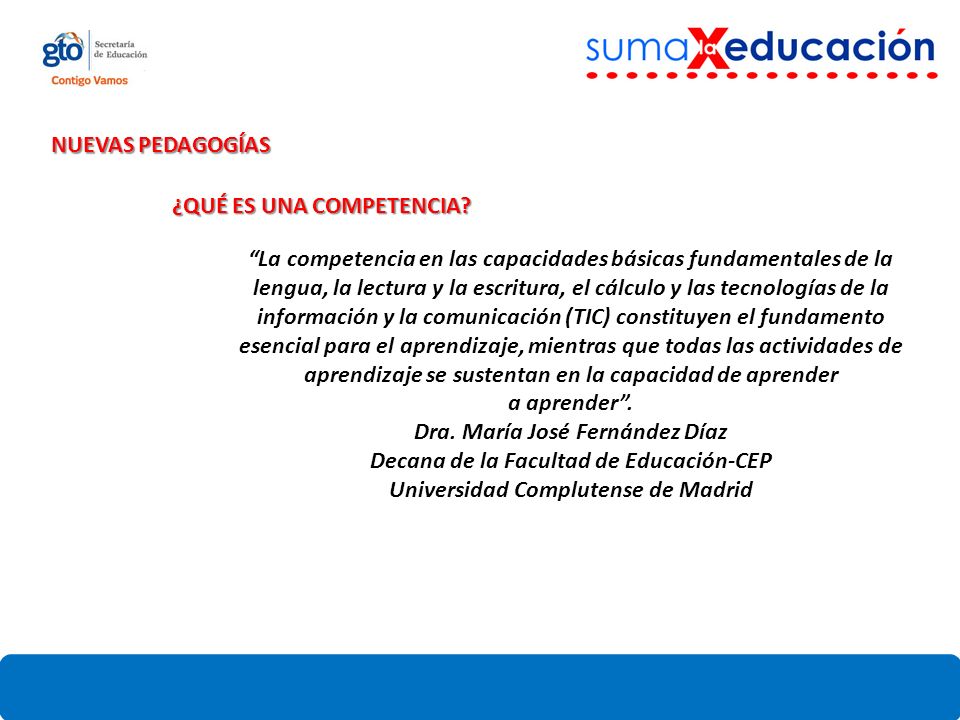 gto Secretaría de Educación
Contigo Vamos

suma X la educación

NUEVAS PEDAGOGÍAS

¿QUÉ ES UNA COMPETENCIA?

“La competencia en las capacidades básicas fundamentales de la lengua, la lectura y la escritura, el cálculo y las tecnologías de la información y la comunicación (TIC) constituyen el fundamento esencial para el aprendizaje, mientras que todas las actividades de aprendizaje se sustentan en la capacidad de aprender a aprender”.
Dra. María José Fernández Díaz
Decana de la Facultad de Educación-CEP
Universidad Complutense de Madrid